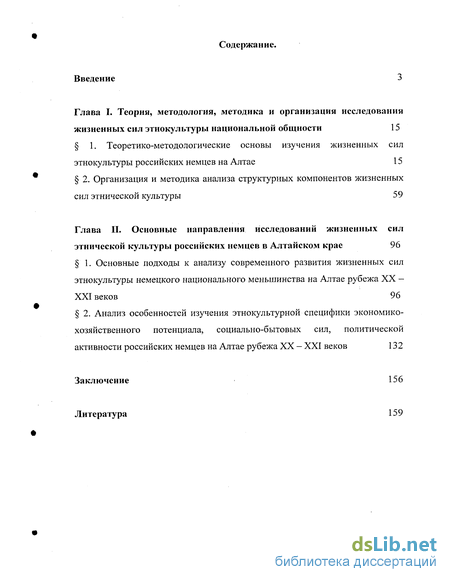 Содержание.

Введение 3

Глава I. Теория, методология, методика и организация исследования жизненных сил этнокультуры национальной общности 15

§ 1. Теоретико-методологические основы изучения жизненных сил этнокультуры российских немцев на Алтае 15

§ 2. Организация и методика анализа структурных компонентов жизненных сил этнической культуры 59

Глава II. Основные направления исследований жизненных сил этнической культуры российских немцев в Алтайском крае 96

§ 1. Основные подходы к анализу современного развития жизненных сил этнокультуры немецкого национального меньшинства на Алтае рубежа XX – XXI веков 96

§ 2. Анализ особенностей изучения этнокультурной специфики экономико-хозяйственного потенциала, социально-бытовых сил, политической активности российских немцев на Алтае рубежа XX – XXI веков 132

Заключение 156

Литература 159

dsLib.net
библиотека диссертаций